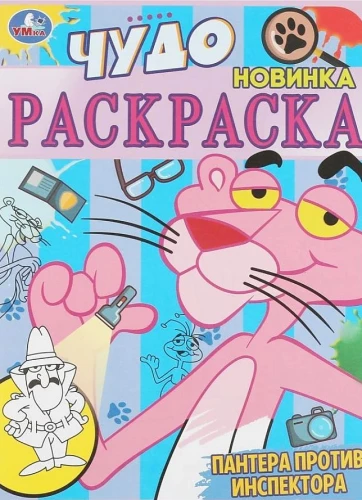 УМКА

ЧУДО

НОВИНКА

РАСКРАСКА

ПАНТЕРА ПРОТИВ ИНСПЕКТОРА